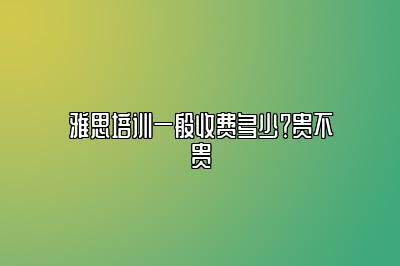 雅思培训一般收费多少?贵不贵